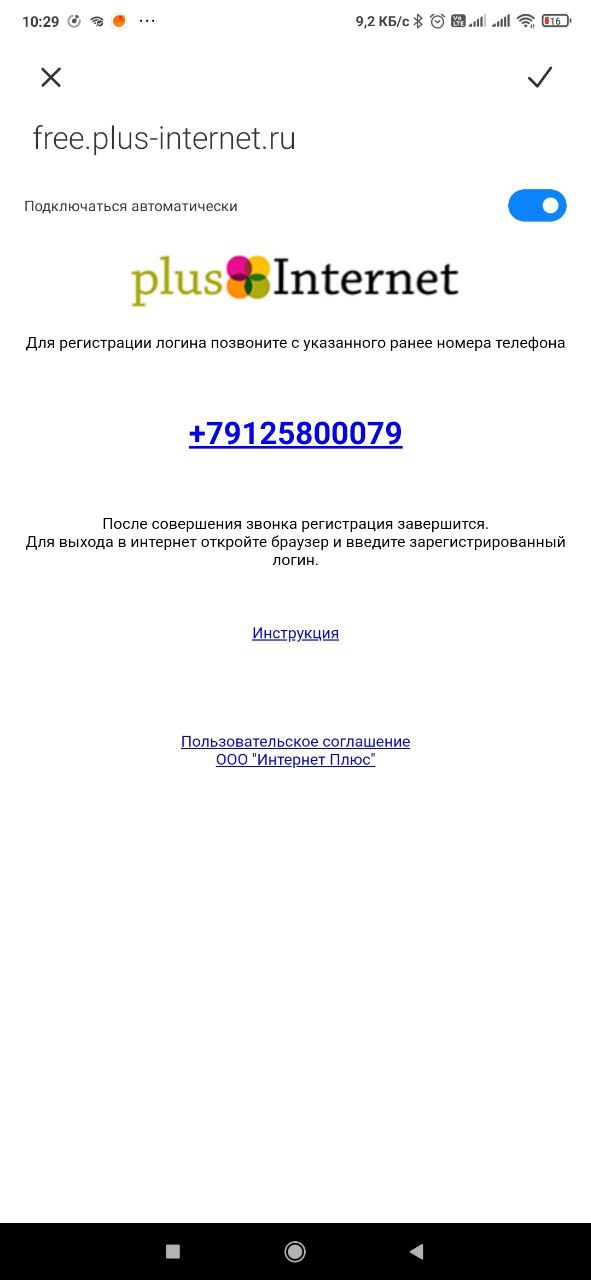 10:29 ··· 9,2 КБ/с 16

free.plus-internet.ru

Подключаться автоматически

plus Internet

Для регистрации логина позвоните с указанного ранее номера телефона

+79125800079

После совершения звонка регистрация завершится.
Для выхода в интернет откройте браузер и введите зарегистрированный логин.

Инструкция

Пользовательское соглашение
ООО "Интернет Плюс"